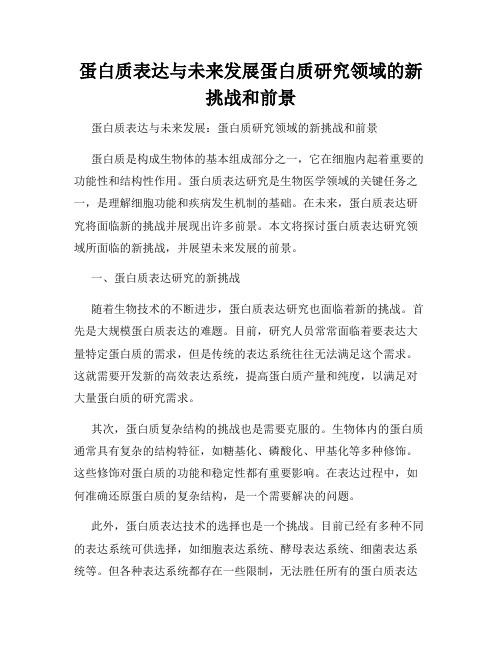 蛋白质表达与未来发展蛋白质研究领域的新挑战和前景

蛋白质表达与未来发展：蛋白质研究领域的新挑战和前景

蛋白质是构成生物体的基本组成部分之一，它在细胞内起着重要的功能性和结构性作用。蛋白质表达研究是生物医学领域的关键任务之一，是理解细胞功能和疾病发生机制的基础。在未来，蛋白质表达研究将面临新的挑战并展现出许多前景。本文将探讨蛋白质表达研究领域所面临的新挑战，并展望未来发展的前景。

一、蛋白质表达研究的新挑战

随着生物技术的不断进步，蛋白质表达研究也面临着新的挑战。首先是大规模蛋白质表达的难题。目前，研究人员常常面临着要表达大量特定蛋白质的需求，但是传统的表达系统往往无法满足这个需求。这就需要开发新的高效表达系统，提高蛋白质产量和纯度，以满足对大量蛋白质的研究需求。

其次，蛋白质复杂结构的挑战也是需要克服的。生物体内的蛋白质通常具有复杂的结构特征，如糖基化、磷酸化、甲基化等多种修饰。这些修饰对蛋白质的功能和稳定性都有重要影响。在表达过程中，如何准确还原蛋白质的复杂结构，是一个需要解决的问题。

此外，蛋白质表达技术的选择也是一个挑战。目前已经有多种不同的表达系统可供选择，如细胞表达系统、酵母表达系统、细菌表达系统等。但各种表达系统都存在一些限制，无法胜任所有的蛋白质表达